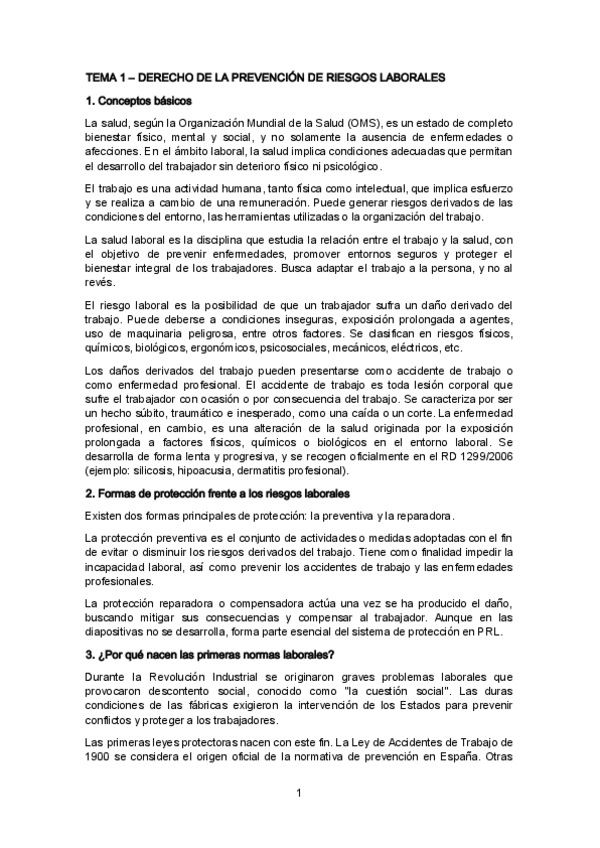 TEMA 1 – DERECHO DE LA PREVENCIÓN DE RIESGOS LABORALES

1. Conceptos básicos

La salud, según la Organización Mundial de la Salud (OMS), es un estado de completo bienestar físico, mental y social, y no solamente la ausencia de enfermedades o afecciones. En el ámbito laboral, la salud implica condiciones adecuadas que permitan el desarrollo del trabajador sin deterioro físico ni psicológico.

El trabajo es una actividad humana, tanto física como intelectual, que implica esfuerzo y se realiza a cambio de una remuneración. Puede generar riesgos derivados de las condiciones del entorno, las herramientas utilizadas o la organización del trabajo.

La salud laboral es la disciplina que estudia la relación entre el trabajo y la salud, con el objetivo de prevenir enfermedades, promover entornos seguros y proteger el bienestar integral de los trabajadores. Busca adaptar el trabajo a la persona, y no al revés.

El riesgo laboral es la posibilidad de que un trabajador sufra un daño derivado del trabajo. Puede deberse a condiciones inseguras, exposición prolongada a agentes, uso de maquinaria peligrosa, entre otros factores. Se clasifican en riesgos físicos, químicos, biológicos, ergonómicos, psicosociales, mecánicos, eléctricos, etc.

Los daños derivados del trabajo pueden presentarse como accidente de trabajo o como enfermedad profesional. El accidente de trabajo es toda lesión corporal que sufre el trabajador con ocasión o por consecuencia del trabajo. Se caracteriza por ser un hecho súbito, traumático e inesperado, como una caída o un corte. La enfermedad profesional, en cambio, es una alteración de la salud originada por la exposición prolongada a factores físicos, químicos o biológicos en el entorno laboral. Se desarrolla de forma lenta y progresiva, y se recogen oficialmente en el RD 1299/2006 (ejemplo: silicosis, hipoacusia, dermatitis profesional).

2. Formas de protección frente a los riesgos laborales

Existen dos formas principales de protección: la preventiva y la reparadora.

La protección preventiva es el conjunto de actividades o medidas adoptadas con el fin de evitar o disminuir los riesgos derivados del trabajo. Tiene como finalidad impedir la incapacidad laboral, así como prevenir los accidentes de trabajo y las enfermedades profesionales.

La protección reparadora o compensadora actúa una vez se ha producido el daño, buscando mitigar sus consecuencias y compensar al trabajador. Aunque en las diapositivas no se desarrolla, forma parte esencial del sistema de protección en PRL.

3. ¿Por qué nacen las primeras normas laborales?

Durante la Revolución Industrial se originaron graves problemas laborales que provocaron descontento social, conocido como "la cuestión social". Las duras condiciones de las fábricas exigieron la intervención de los Estados para prevenir conflictos y proteger a los trabajadores.

Las primeras leyes protectoras nacen con este fin. La Ley de Accidentes de Trabajo de 1900 se considera el origen oficial de la normativa de prevención en España. Otras

1